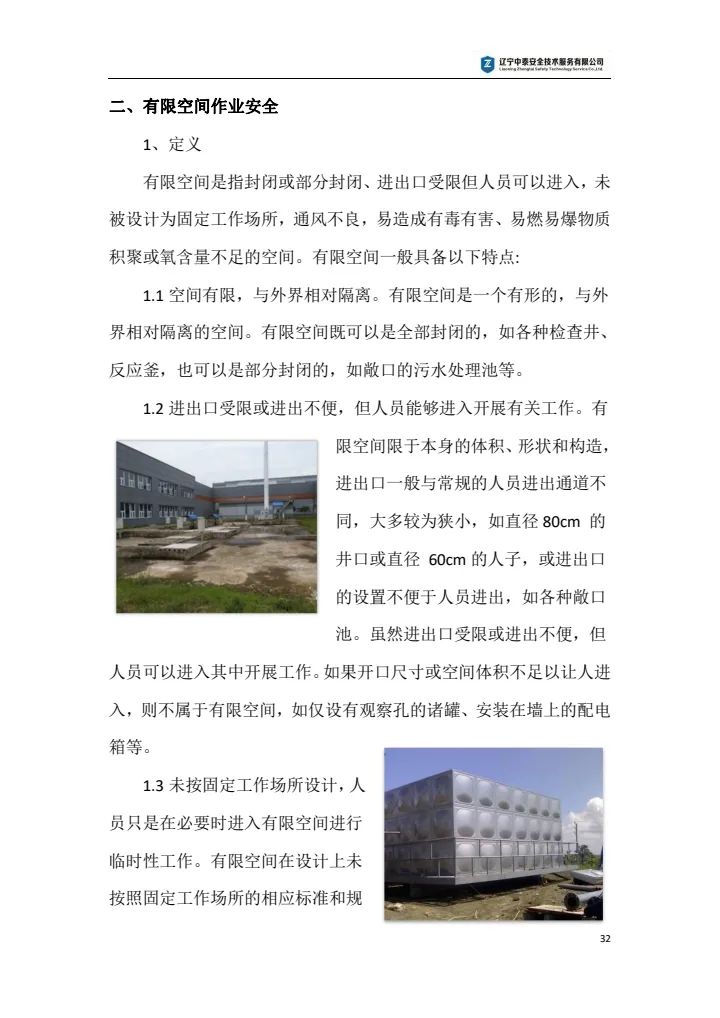 辽宁中泰安全技术服务有限公司
Liaoning Zhongtai Safety Technology Service Co.,Ltd.

二、有限空间作业安全

1、定义

有限空间是指封闭或部分封闭、进出口受限但人员可以进入，未被设计为固定工作场所，通风不良，易造成有毒有害、易燃易爆物质积聚或氧含量不足的空间。有限空间一般具备以下特点:

1.1 空间有限，与外界相对隔离。有限空间是一个有形的，与外界相对隔离的空间。有限空间既可以是全部封闭的，如各种检查井、反应釜，也可以是部分封闭的，如敞口的污水处理池等。

1.2 进出口受限或进出不便，但人员能够进入开展有关工作。有限空间限于本身的体积、形状和构造，进出口一般与常规的人员进出通道不同，大多较为狭小，如直径 80cm 的井口或直径 60cm 的人子，或进出口的设置不便于人员进出，如各种敞口池。虽然进出口受限或进出不便，但人员可以进入其中开展工作。如果开口尺寸或空间体积不足以让人进入，则不属于有限空间，如仅设有观察孔的诸罐、安装在墙上的配电箱等。

1.3 未按固定工作场所设计，人员只是在必要时进入有限空间进行临时性工作。有限空间在设计上未按照固定工作场所的相应标准和规

32